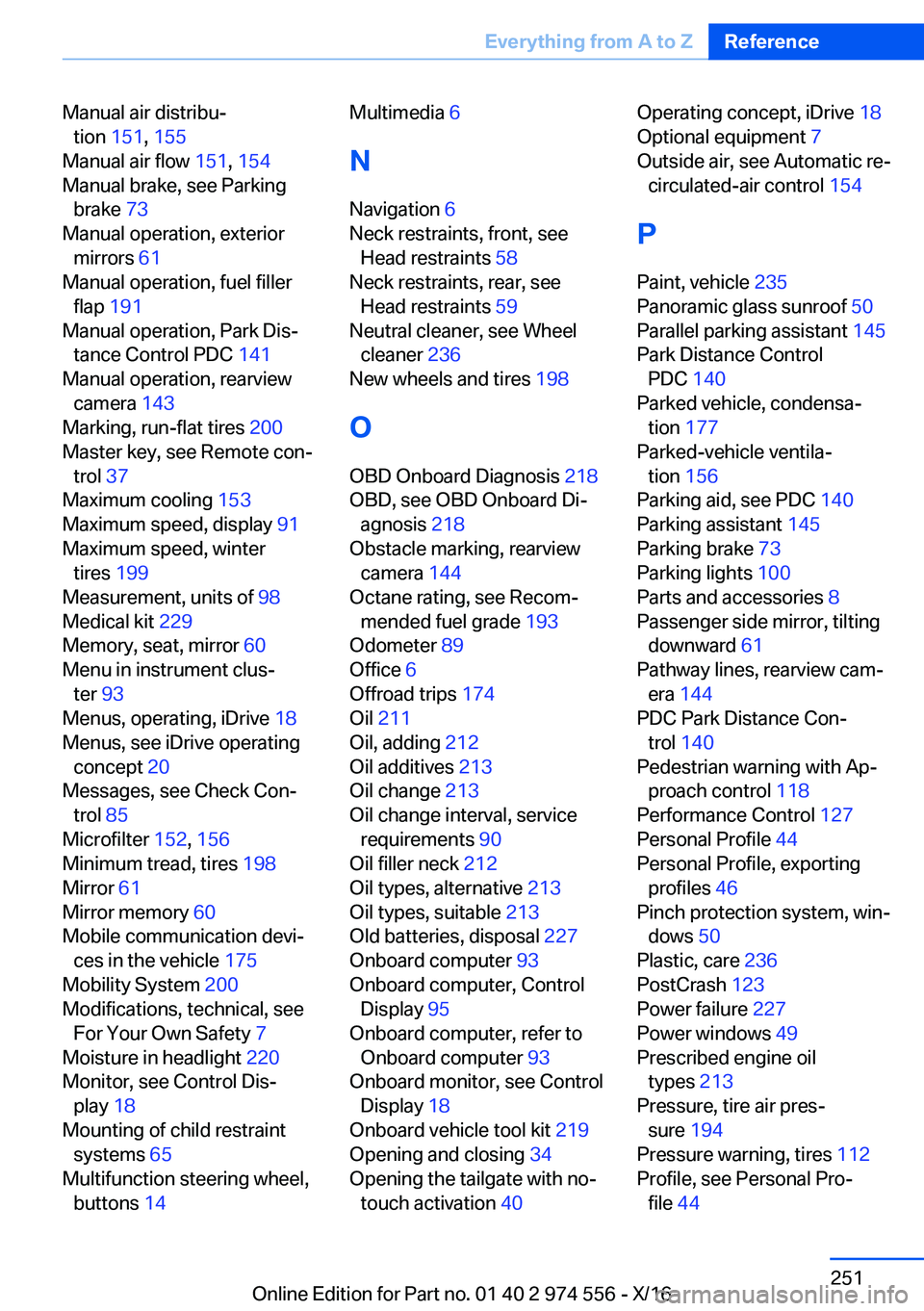 Everything from A to Z Reference

Manual air distribution 151, 155
Manual air flow 151, 154
Manual brake, see Parking brake 73
Manual operation, exterior mirrors 61
Manual operation, fuel filler flap 191
Manual operation, Park Distance Control PDC 141
Manual operation, rearview camera 143
Marking, run-flat tires 200
Master key, see Remote control 37
Maximum cooling 153
Maximum speed, display 91
Maximum speed, winter tires 199
Measurement, units of 98
Medical kit 229
Memory, seat, mirror 60
Menu in instrument cluster 93
Menus, operating, iDrive 18
Menus, see iDrive operating concept 20
Messages, see Check Control 85
Microfilter 152, 156
Minimum tread, tires 198
Mirror 61
Mirror memory 60
Mobile communication devices in the vehicle 175
Mobility System 200
Modifications, technical, see For Your Own Safety 7
Moisture in headlight 220
Monitor, see Control Display 18
Mounting of child restraint systems 65
Multifunction steering wheel, buttons 14

Multimedia 6

N

Navigation 6
Neck restraints, front, see Head restraints 58
Neck restraints, rear, see Head restraints 59
Neutral cleaner, see Wheel cleaner 236
New wheels and tires 198

O

OBD Onboard Diagnosis 218
OBD, see OBD Onboard Diagnosis 218
Obstacle marking, rearview camera 144
Octane rating, see Recommended fuel grade 193
Odometer 89
Office 6
Offroad trips 174
Oil 211
Oil, adding 212
Oil additives 213
Oil change 213
Oil change interval, service requirements 90
Oil filler neck 212
Oil types, alternative 213
Oil types, suitable 213
Old batteries, disposal 227
Onboard computer 93
Onboard computer, Control Display 95
Onboard computer, refer to Onboard computer 93
Onboard monitor, see Control Display 18
Onboard vehicle tool kit 219
Opening and closing 34
Opening the tailgate with no-touch activation 40

Operating concept, iDrive 18
Optional equipment 7
Outside air, see Automatic recirculated-air control 154

P

Paint, vehicle 235
Panoramic glass sunroof 50
Parallel parking assistant 145
Park Distance Control PDC 140
Parked vehicle, condensation 177
Parked-vehicle ventilation 156
Parking aid, see PDC 140
Parking assistant 145
Parking brake 73
Parking lights 100
Parts and accessories 8
Passenger side mirror, tilting downward 61
Pathway lines, rearview camera 144
PDC Park Distance Control 140
Pedestrian warning with Approach control 118
Performance Control 127
Personal Profile 44
Personal Profile, exporting profiles 46
Pinch protection system, windows 50
Plastic, care 236
PostCrash 123
Power failure 227
Power windows 49
Prescribed engine oil types 213
Pressure, tire air pressure 194
Pressure warning, tires 112
Profile, see Personal Profile 44

251

Online Edition for Part no. 01 40 2 974 556 - X/16

carmanualsonline.info